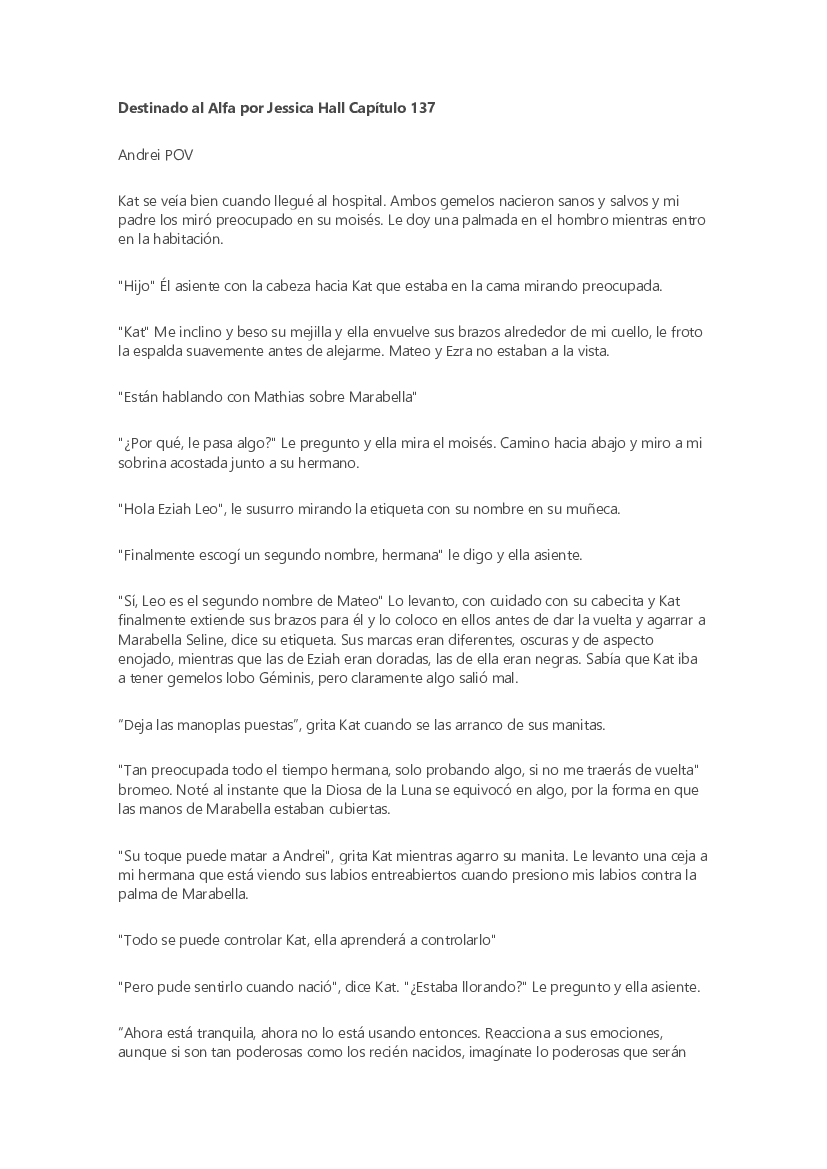 Destinado al Alfa por Jessica Hall Capítulo 137

Andrei POV

Kat se veía bien cuando llegué al hospital. Ambos gemelos nacieron sanos y salvos y mi padre los miró preocupado en su moisés. Le doy una palmada en el hombro mientras entro en la habitación.

"Hijo" Él asiente con la cabeza hacia Kat que estaba en la cama mirando preocupada.

"Kat" Me inclino y beso su mejilla y ella envuelve sus brazos alrededor de mi cuello, le froto la espalda suavemente antes de alejarme. Mateo y Ezra no estaban a la vista.

"Están hablando con Mathias sobre Marabella"

"¿Por qué, le pasa algo?" Le pregunto y ella mira el moisés. Camino hacia abajo y miro a mi sobrina acostada junto a su hermano.

"Hola Eziah Leo", le susurro mirando la etiqueta con su nombre en su muñeca.

"Finalmente escogí un segundo nombre, hermana" le digo y ella asiente.

"Sí, Leo es el segundo nombre de Mateo" Lo levanto, con cuidado con su cabecita y Kat finalmente extiende sus brazos para él y lo coloco en ellos antes de dar la vuelta y agarrar a Marabella Seline, dice su etiqueta. Sus marcas eran diferentes, oscuras y de aspecto enojado, mientras que las de Eziah eran doradas, las de ella eran negras. Sabía que Kat iba a tener gemelos lobo Géminis, pero claramente algo salió mal.

"Deja las manoplas puestas", grita Kat cuando se las arranco de sus manitas.

"Tan preocupada todo el tiempo hermana, solo probando algo, si no me traerás de vuelta" bromeo. Noté al instante que la Diosa de la Luna se equivocó en algo, por la forma en que las manos de Marabella estaban cubiertas.

"Su toque puede matar a Andrei", grita Kat mientras agarro su manita. Le levanto una ceja a mi hermana que está viendo sus labios entreabiertos cuando presiono mis labios contra la palma de Marabella.

"Todo se puede controlar Kat, ella aprenderá a controlarlo"

"Pero pude sentirlo cuando nació", dice Kat. "¿Estaba llorando?" Le pregunto y ella asiente.

"Ahora está tranquila, ahora no lo está usando entonces. Reacciona a sus emociones, aunque si son tan poderosas como los recién nacidos, imagínate lo poderosas que serán